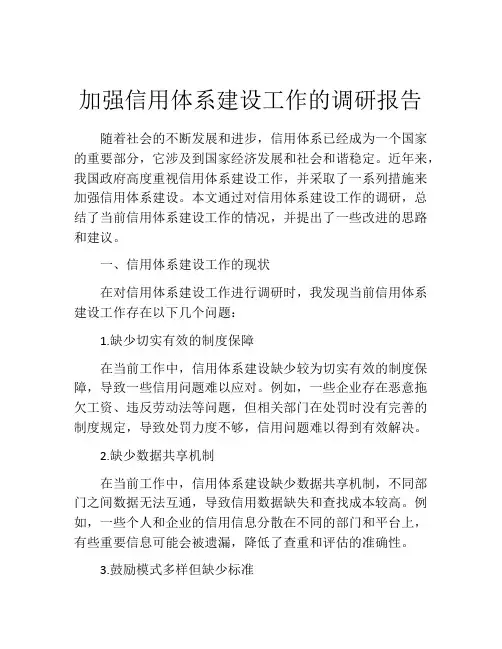 加强信用体系建设工作的调研报告

随着社会的不断发展和进步，信用体系已经成为一个国家的重要部分，它涉及到国家经济发展和社会和谐稳定。近年来，我国政府高度重视信用体系建设工作，并采取了一系列措施来加强信用体系建设。本文通过对信用体系建设工作的调研，总结了当前信用体系建设工作的情况，并提出了一些改进的思路和建议。

一、信用体系建设工作的现状

在对信用体系建设工作进行调研时，我发现当前信用体系建设工作存在以下几个问题：

1.缺少切实有效的制度保障

在当前工作中，信用体系建设缺少较为切实有效的制度保障，导致一些信用问题难以应对。例如，一些企业存在恶意拖欠工资、违反劳动法等问题，但相关部门在处罚时没有完善的制度规定，导致处罚力度不够，信用问题难以得到有效解决。

2.缺少数据共享机制

在当前工作中，信用体系建设缺少数据共享机制，不同部门之间数据无法互通，导致信用数据缺失和查找成本较高。例如，一些个人和企业的信用信息分散在不同的部门和平台上，有些重要信息可能会被遗漏，降低了查重和评估的准确性。

3.鼓励模式多样但缺少标准